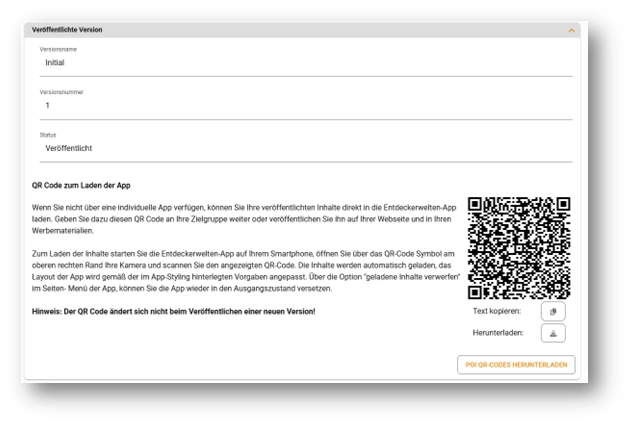 Veröffentlichte Version

Versionsname
Initial

Versionsnummer
1

Status
Veröffentlicht

QR Code zum Laden der App

Wenn Sie nicht über eine individuelle App verfügen, können Sie Ihre veröffentlichten Inhalte direkt in die Entdeckerwelten-App laden. Geben Sie dazu diesen QR Code an Ihre Zielgruppe weiter oder veröffentlichen Sie ihn auf Ihrer Webseite und in Ihren Werbematerialien.

Zum Laden der Inhalte starten Sie die Entdeckerwelten-App auf Ihrem Smartphone, öffnen Sie über das QR-Code Symbol am oberen rechten Rand Ihre Kamera und scannen Sie den angezeigten QR-Code. Die Inhalte werden automatisch geladen, das Layout der App wird gemäß der im App-Styling hinterlegten Vorgaben angepasst. Über die Option "geladene Inhalte verwerfen" im Seiten- Menü der App, können Sie die App wieder in den Ausgangszustand versetzen.

Hinweis: Der QR Code ändert sich nicht beim Veröffentlichen einer neuen Version!

Text kopieren:

Herunterladen:

POI QR-CODES HERUNTERLADEN